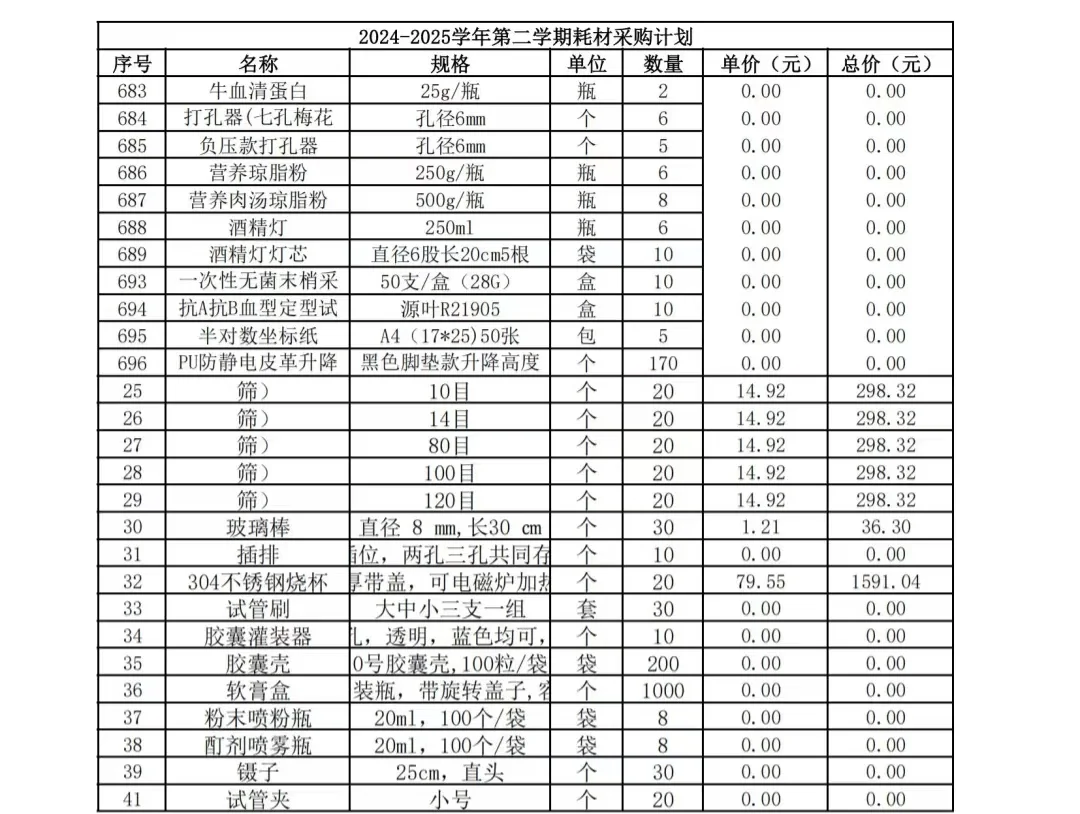 2024-2025学年第二学期耗材采购计划

| 序号 | 名称 | 规格 | 单位 | 数量 | 单价（元） | 总价（元） |
|---|---|---|---|---|---|---|
| 683 | 牛血清蛋白 | 25g/瓶 | 瓶 | 2 | 0.00 | 0.00 |
| 684 | 打孔器(七孔梅花 | 孔径6mm | 个 | 6 | 0.00 | 0.00 |
| 685 | 负压款打孔器 | 孔径6mm | 个 | 5 | 0.00 | 0.00 |
| 686 | 营养琼脂粉 | 250g/瓶 | 瓶 | 6 | 0.00 | 0.00 |
| 687 | 营养肉汤琼脂粉 | 500g/瓶 | 瓶 | 8 | 0.00 | 0.00 |
| 688 | 酒精灯 | 250ml | 瓶 | 6 | 0.00 | 0.00 |
| 689 | 酒精灯灯芯 | 直径6股长20cm5根 | 袋 | 10 | 0.00 | 0.00 |
| 693 | 一次性无菌末梢采 | 50支/盒（28G） | 盒 | 10 | 0.00 | 0.00 |
| 694 | 抗A抗B血型定型试 | 源叶R21905 | 盒 | 10 | 0.00 | 0.00 |
| 695 | 半对数坐标纸 | A4（17*25）50张 | 包 | 5 | 0.00 | 0.00 |
| 696 | PU防静电皮革升降 | 黑色脚垫款升降高度 | 个 | 170 | 0.00 | 0.00 |
| 25 | 筛） | 10目 | 个 | 20 | 14.92 | 298.32 |
| 26 | 筛） | 14目 | 个 | 20 | 14.92 | 298.32 |
| 27 | 筛） | 80目 | 个 | 20 | 14.92 | 298.32 |
| 28 | 筛） | 100目 | 个 | 20 | 14.92 | 298.32 |
| 29 | 筛） | 120目 | 个 | 20 | 14.92 | 298.32 |
| 30 | 玻璃棒 | 直径 8 mm，长30 cm | 个 | 30 | 1.21 | 36.30 |
| 31 | 插排 | 插位，两孔三孔共同存 | 个 | 10 | 0.00 | 0.00 |
| 32 | 304不锈钢烧杯 | 厚带盖，可电磁炉加热 | 个 | 20 | 79.55 | 1591.04 |
| 33 | 试管刷 | 大中小三支一组 | 套 | 30 | 0.00 | 0.00 |
| 34 | 胶囊灌装器 | 孔，透明，蓝色均可， | 个 | 10 | 0.00 | 0.00 |
| 35 | 胶囊壳 | 0号胶囊壳,100粒/袋 | 袋 | 200 | 0.00 | 0.00 |
| 36 | 软膏盒 | 装瓶，带旋转盖子，容 | 个 | 1000 | 0.00 | 0.00 |
| 37 | 粉末喷粉瓶 | 20ml，100个/袋 | 袋 | 8 | 0.00 | 0.00 |
| 38 | 酊剂喷雾瓶 | 20ml，100个/袋 | 袋 | 8 | 0.00 | 0.00 |
| 39 | 镊子 | 25cm，直头 | 个 | 30 | 0.00 | 0.00 |
| 41 | 试管夹 | 小号 | 个 | 20 | 0.00 | 0.00 |